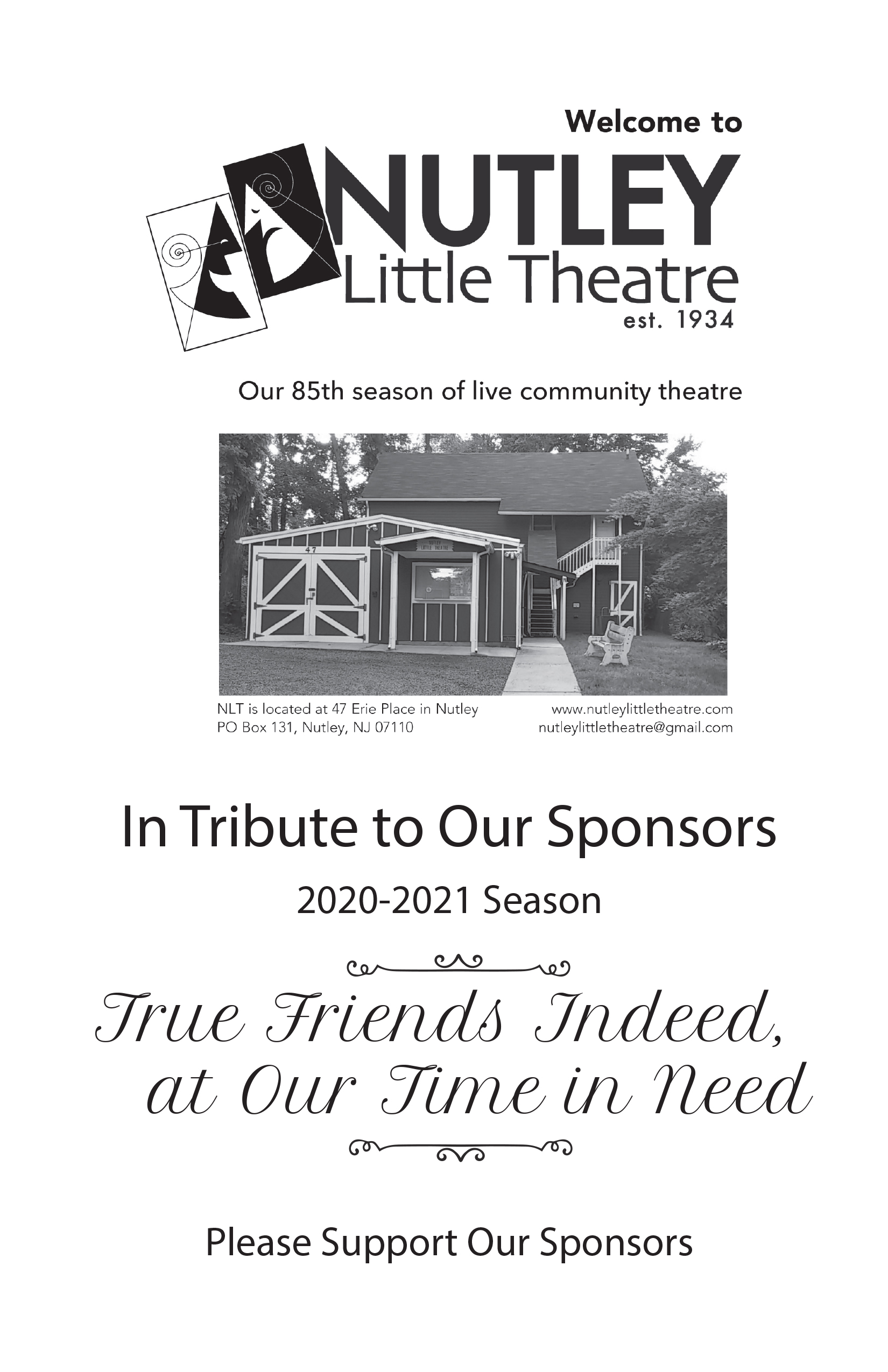 Welcome to

NUTLEY
Little Theatre
est. 1934

Our 85th season of live community theatre

NLT is located at 47 Erie Place in Nutley
PO Box 131, Nutley, NJ 07110

www.nutleylittletheatre.com
nutleylittletheatre@gmail.com

In Tribute to Our Sponsors

2020-2021 Season

True Friends Indeed,
at Our Time in Need

Please Support Our Sponsors